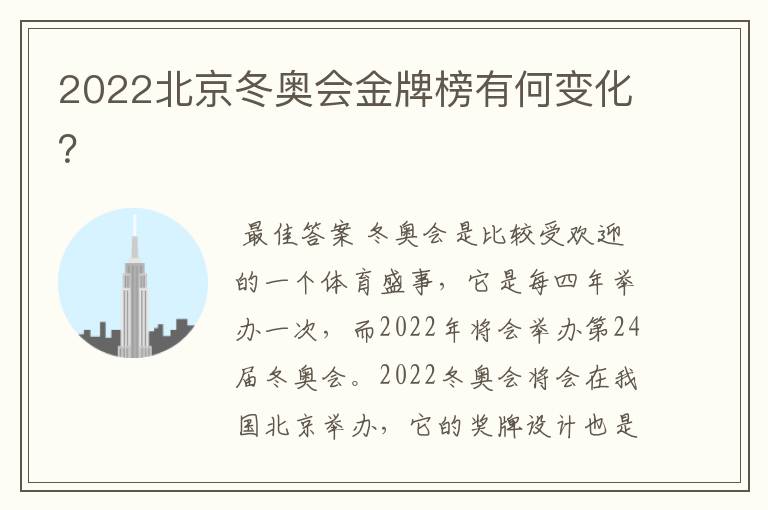 2022北京冬奥会金牌榜有何变化?

最佳答案 冬奥会是比较受欢迎的一个体育盛事，它是每四年举办一次，而2022年将会举办第24届冬奥会。2022冬奥会将会在我国北京举办，它的奖牌设计也是